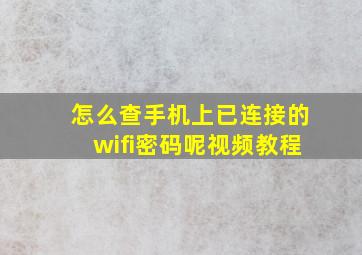 怎么查手机上已连接的wifi密码呢视频教程